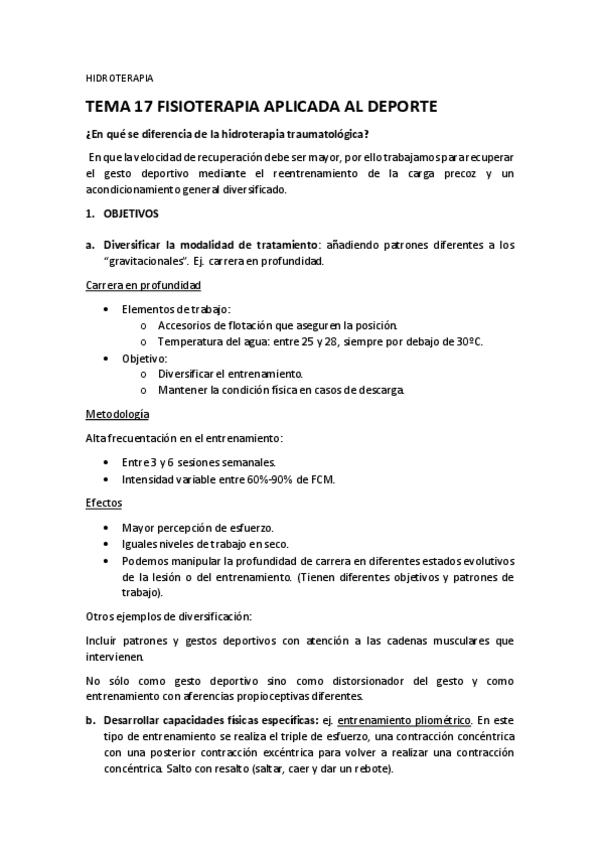 HIDROTERAPIA

TEMA 17 FISIOTERAPIA APLICADA AL DEPORTE

¿En qué se diferencia de la hidroterapia traumatológica?

En que la velocidad de recuperación debe ser mayor, por ello trabajamos para recuperar el gesto deportivo mediante el reentrenamiento de la carga precoz y un acondicionamiento general diversificado.

1. OBJETIVOS

a. Diversificar la modalidad de tratamiento: añadiendo patrones diferentes a los "gravitacionales". Ej. carrera en profundidad.

Carrera en profundidad

• Elementos de trabajo:
  o Accesorios de flotación que aseguren la posición.
  o Temperatura del agua: entre 25 y 28, siempre por debajo de 30ºC.
• Objetivo:
  o Diversificar el entrenamiento.
  o Mantener la condición física en casos de descarga.

Metodología

Alta frecuentación en el entrenamiento:

• Entre 3 y 6 sesiones semanales.
• Intensidad variable entre 60%-90% de FCM.

Efectos

• Mayor percepción de esfuerzo.
• Iguales niveles de trabajo en seco.
• Podemos manipular la profundidad de carrera en diferentes estados evolutivos de la lesión o del entrenamiento. (Tienen diferentes objetivos y patrones de trabajo).

Otros ejemplos de diversificación:

Incluir patrones y gestos deportivos con atención a las cadenas musculares que intervienen.

No sólo como gesto deportivo sino como distorsionador del gesto y como entrenamiento con aferencias propioceptivas diferentes.

b. Desarrollar capacidades físicas específicas: ej. entrenamiento pliométrico. En este tipo de entrenamiento se realiza el triple de esfuerzo, una contracción concéntrica con una posterior contracción excéntrica para volver a realizar una contracción concéntrica. Salto con resalto (saltar, caer y dar un rebote).